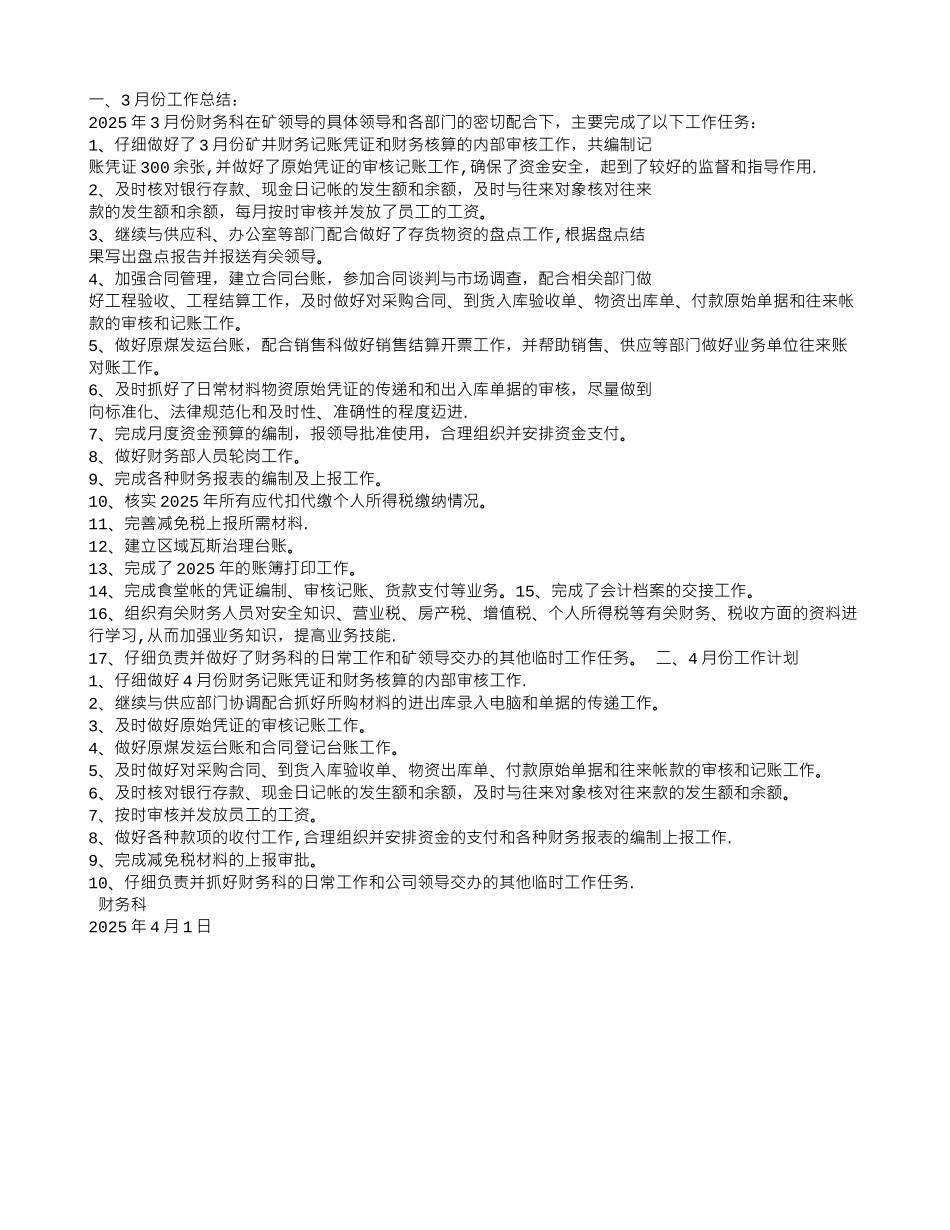 一、3月份工作总结：
2025年3月份财务科在矿领导的具体领导和各部门的密切配合下，主要完成了以下工作任务：
1、仔细做好了3月份矿井财务记账凭证和财务核算的内部审核工作，共编制记账凭证300余张，并做好了原始凭证的审核记账工作，确保了资金安全，起到了较好的监督和指导作用.
2、及时核对银行存款、现金日记帐的发生额和余额，及时与往来对象核对往来款的发生额和余额，每月按时审核并发放了员工的工资。
3、继续与供应科、办公室等部门配合做好了存货物资的盘点工作，根据盘点结果写出盘点报告并报送有关领导。
4、加强合同管理，建立合同台账，参加合同谈判与市场调查，配合相关部门做好工程验收、工程结算工作，及时做好对采购合同、到货入库验收单、物资出库单、付款原始单据和往来帐款的审核和记账工作。
5、做好原煤发运台账，配合销售科做好销售结算开票工作，并帮助销售、供应等部门做好业务单位往来账对账工作。
6、及时抓好了日常材料物资原始凭证的传递和和出入库单据的审核，尽量做到向标准化、法律规范化和及时性、准确性的程度迈进.
7、完成月度资金预算的编制，报领导批准使用，合理组织并安排资金支付。
8、做好财务部人员轮岗工作。
9、完成各种财务报表的编制及上报工作。
10、核实2025年所有应代扣代缴个人所得税缴纳情况。
11、完善减免税上报所需材料.
12、建立区域瓦斯治理台账。
13、完成了2025年的账簿打印工作。
14、完成食堂帐的凭证编制、审核记账、货款支付等业务。15、完成了会计档案的交接工作。
16、组织有关财务人员对安全知识、营业税、房产税、增值税、个人所得税等有关财务、税收方面的资料进行学习，从而加强业务知识，提高业务技能.
17、仔细负责并做好了财务科的日常工作和矿领导交办的其他临时工作任务。 二、4月份工作计划
1、仔细做好4月份财务记账凭证和财务核算的内部审核工作.
2、继续与供应部门协调配合抓好所购材料的进出库录入电脑和单据的传递工作。
3、及时做好原始凭证的审核记账工作。
4、做好原煤发运台账和合同登记台账工作。
5、及时做好对采购合同、到货入库验收单、物资出库单、付款原始单据和往来帐款的审核和记账工作。
6、及时核对银行存款、现金日记帐的发生额和余额，及时与往来对象核对往来款的发生额和余额。
7、按时审核并发放员工的工资。
8、做好各种款项的收付工作，合理组织并安排资金的支付和各种财务报表的编制上报工作.
9、完成减免税材料的上报审批。
10、仔细负责并抓好财务科的日常工作和公司领导交办的其他临时工作任务.
财务科
2025年4月1日